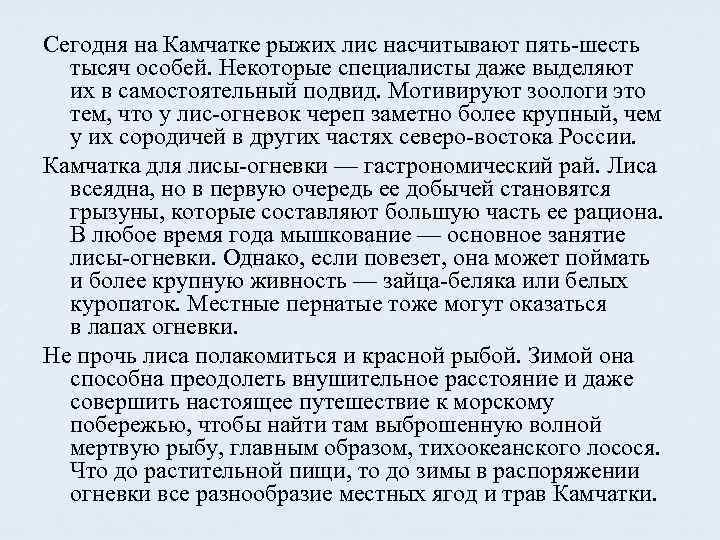 Сегодня на Камчатке рыжих лис насчитывают пять-шесть тысяч особей. Некоторые специалисты даже выделяют их в самостоятельный подвид. Мотивируют зоологи это тем, что у лис-огневок череп заметно более крупный, чем у их сородичей в других частях северо-востока России.

Камчатка для лисы-огневки — гастрономический рай. Лиса всеядна, но в первую очередь ее добычей становятся грызуны, которые составляют большую часть ее рациона. В любое время года мышкование — основное занятие лисы-огневки. Однако, если повезет, она может поймать и более крупную живность — зайца-беляка или белых куропаток. Местные пернатые тоже могут оказаться в лапах огневки.

Не прочь лиса полакомиться и красной рыбой. Зимой она способна преодолеть внушительное расстояние и даже совершить настоящее путешествие к морскому побережью, чтобы найти там выброшенную волной мертвую рыбу, главным образом, тихоокеанского лосося. Что до растительной пищи, то до зимы в распоряжении огневки все разнообразие местных ягод и трав Камчатки.